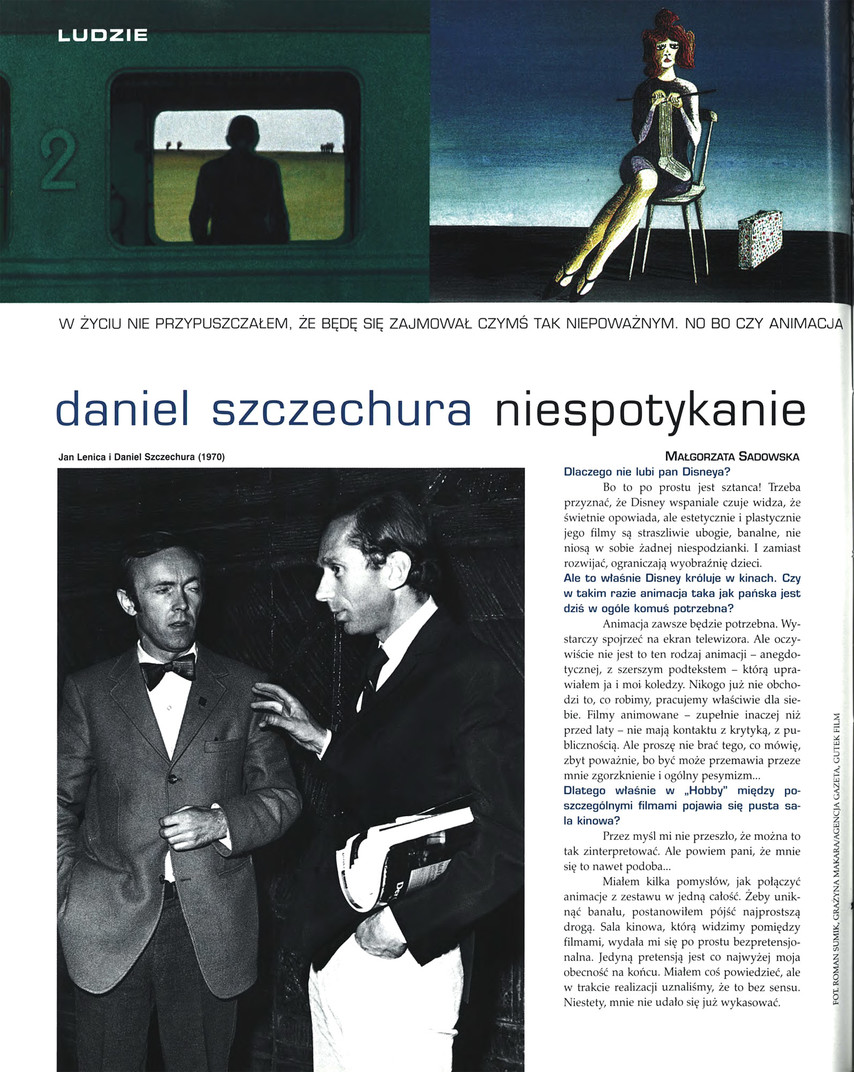 LUDZIE

2

W ŻYCIU NIE PRZYPUSZCZAŁEM, ŻE BĘDĘ SIĘ ZAJMOWAŁ CZYMŚ TAK NIEPOWAŻNYM. NO BO CZY ANIMACJA

daniel szczechura niespotykanie

Jan Lenica i Daniel Szczechura (1970)

MAŁGORZATA SADOWSKA

Dlaczego nie lubi pan Disneya?

Bo to po prostu jest sztanca! Trzeba przyznać, że Disney wspaniale czuje widza, że świetnie opowiada, ale estetycznie i plastycznie jego filmy są straszliwie ubogie, banalne, nie niosą w sobie żadnej niespodzianki. I zamiast rozwijać, ograniczają wyobraźnię dzieci.

Ale to właśnie Disney króluje w kinach. Czy w takim razie animacja taka jak pańska jest dziś w ogóle komuś potrzebna?

Animacja zawsze będzie potrzebna. Wystarczy spojrzeć na ekran telewizora. Ale oczywiście nie jest to ten rodzaj animacji – anegdotycznej, z szerszym podtekstem – którą uprawiałem ja i moi koledzy. Nikogo już nie obchodzi to, co robimy, pracujemy właściwie dla siebie. Filmy animowane – zupełnie inaczej niż przed laty – nie mają kontaktu z krytyką, z publicznością. Ale proszę nie brać tego, co mówię, zbyt poważnie, bo być może przemawia przeze mnie zgorzknienie i ogólny pesymizm...

Dlatego właśnie w „Hobby" między poszczególnymi filmami pojawia się pusta sala kinowa?

Przez myśl mi nie przeszło, że można to tak zinterpretować. Ale powiem pani, że mnie się to nawet podoba...

Miałem kilka pomysłów, jak połączyć animacje z zestawu w jedną całość. Żeby uniknąć banału, postanowiłem pójść najprostszą drogą. Sala kinowa, którą widzimy pomiędzy filmami, wydała mi się po prostu bezpretensjonalna. Jedyną pretensją jest co najwyżej moja obecność na końcu. Miałem coś powiedzieć, ale w trakcie realizacji uznaliśmy, że to bez sensu. Niestety, mnie nie udało się już wykasować.

FOT. ROMAN SUMIK, GRAŻYNA MAKARA/AGENCJA GAZETA, GUTEK FILM